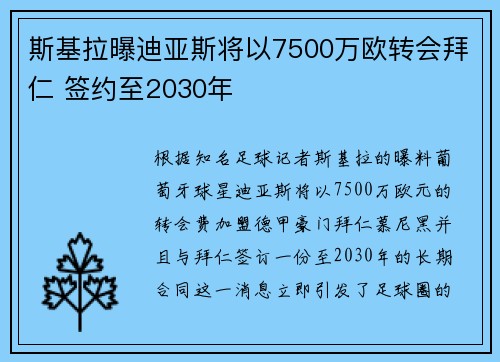 斯基拉曝迪亚斯将以7500万欧转会拜仁 签约至2030年

根据知名足球记者斯基拉的曝料葡萄牙球星迪亚斯将以7500万欧元的转会费加盟德甲豪门拜仁慕尼黑并且与拜仁签订一份至2030年的长期合同这一消息立即引发了足球圈的